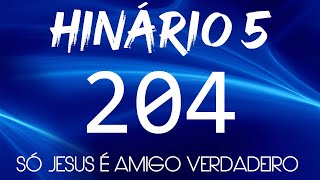 HINÁRIO 5

204

SÓ JESUS É AMIGO VERDADEIRO